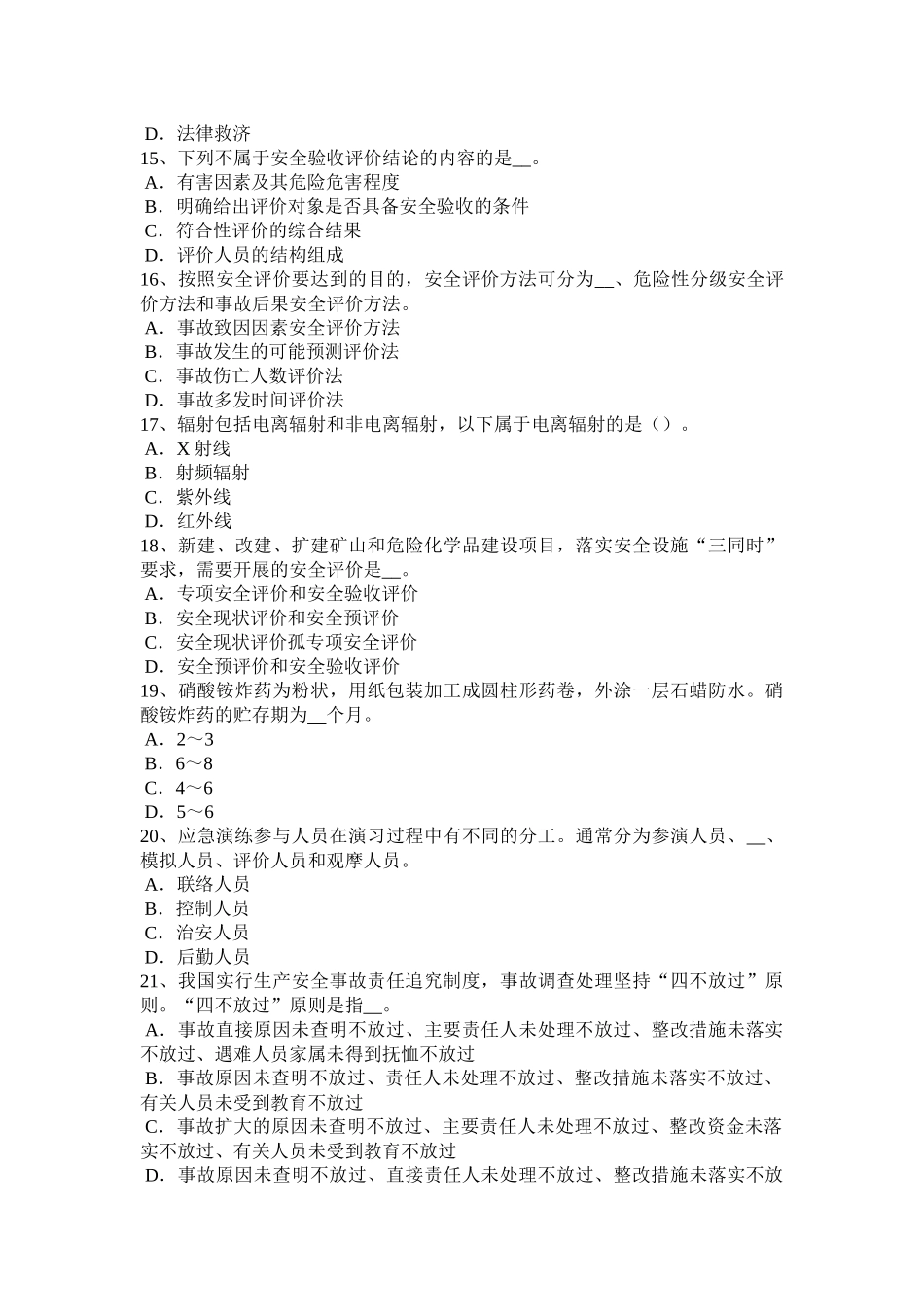 D．法律救济
15、下列不属于安全验收评价结论的内容的是__。
A．有害因素及其危险危害程度
B．明确给出评价对象是否具备安全验收的条件
C．符合性评价的综合结果
D．评价人员的结构组成
16、按照安全评价要达到的目的，安全评价方法可分为__、危险性分级安全评价方法和事故后果安全评价方法。
A．事故致因因素安全评价方法
B．事故发生的可能预测评价法
C．事故伤亡人数评价法
D．事故多发时间评价法
17、辐射包括电离辐射和非电离辐射，以下属于电离辐射的是（）。
A．X 射线
B．射频辐射
C．紫外线
D．红外线
18、新建、改建、扩建矿山和危险化学品建设项目，落实安全设施“三同时”要求，需要开展的安全评价是__。
A．专项安全评价和安全验收评价
B．安全现状评价和安全预评价
C．安全现状评价孤专项安全评价
D．安全预评价和安全验收评价
19、硝酸铵炸药为粉状，用纸包装加工成圆柱形药卷，外涂一层石蜡防水。硝酸铵炸药的贮存期为__个月。
A．2～3
B．6～8
C．4～6
D．5～6
20、应急演练参与人员在演习过程中有不同的分工。通常分为参演人员、__、模拟人员、评价人员和观摩人员。
A．联络人员
B．控制人员
C．治安人员
D．后勤人员
21、我国实行生产安全事故责任追究制度，事故调查处理坚持“四不放过”原则。“四不放过”原则是指__。
A．事故直接原因未查明不放过、主要责任人未处理不放过、整改措施未落实不放过、遇难人员家属未得到抚恤不放过
B．事故原因未查明不放过、责任人未处理不放过、整改措施未落实不放过、有关人员未受到教育不放过
C．事故扩大的原因未查明不放过、主要责任人未处理不放过、整改资金未落实不放过、有关人员未受到教育不放过
D．事故原因未查明不放过、直接责任人未处理不放过、整改措施未落实不放